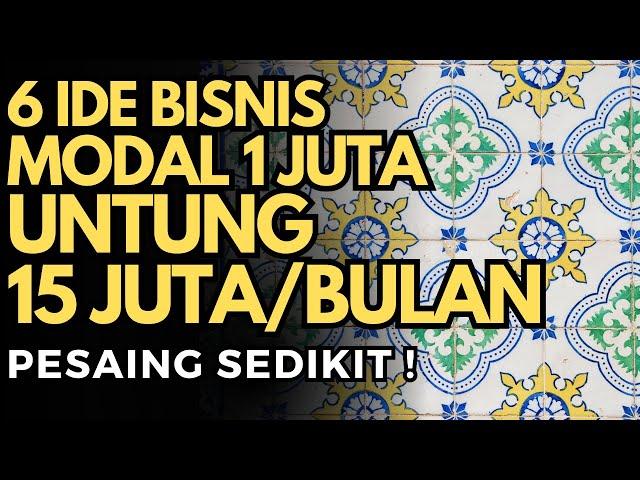 6 IDE BISNIS
MODAL 1 JUTA
UNTUNG
15 JUTA/BULAN
PESAING SEDIKIT !